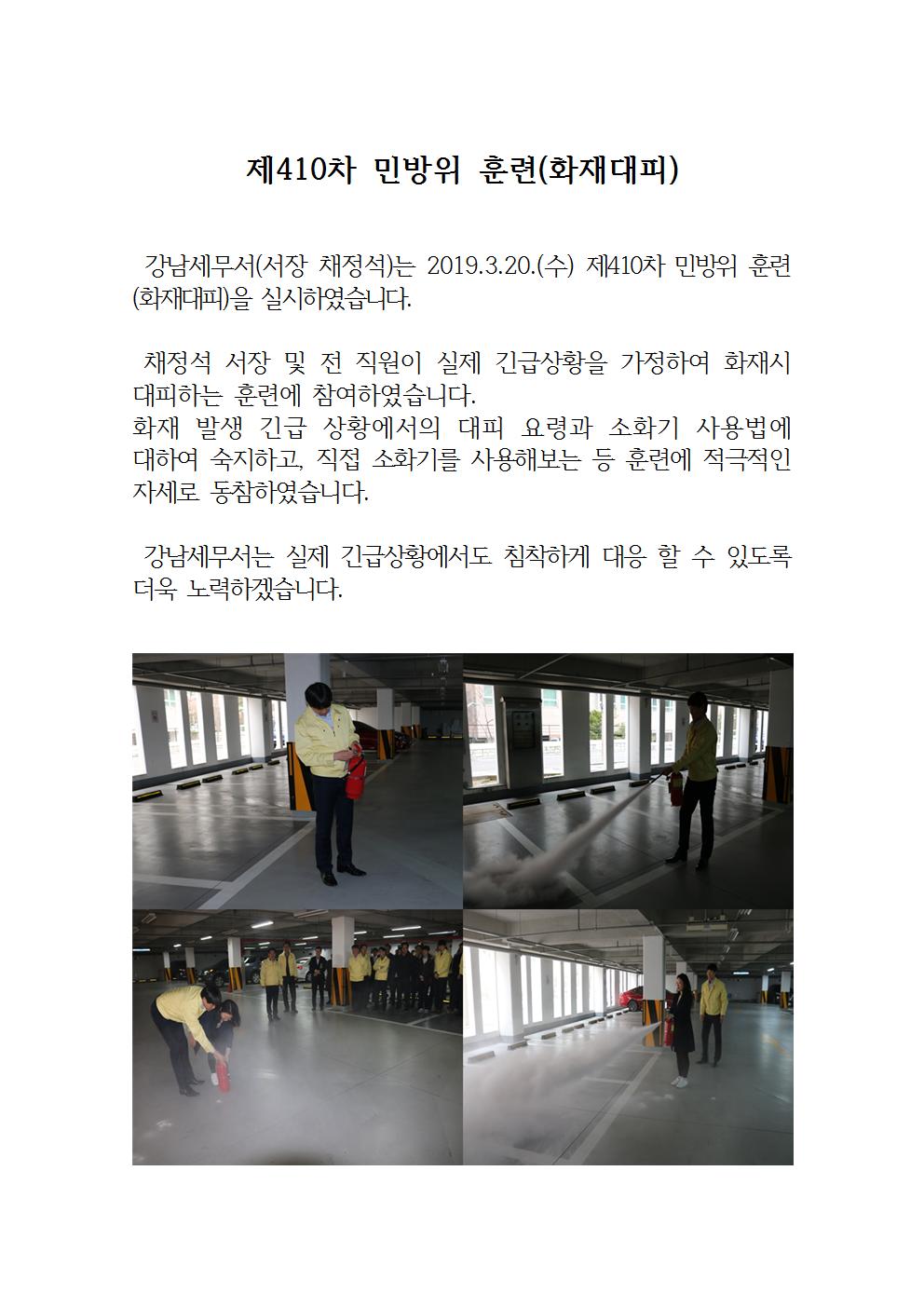 제410차 민방위 훈련(화재대피)

강남세무서(서장 채정석)는 2019.3.20.(수) 제410차 민방위 훈련(화재대피)을 실시하였습니다.

채정석 서장 및 전 직원이 실제 긴급상황을 가정하여 화재시 대피하는 훈련에 참여하였습니다.
화재 발생 긴급 상황에서의 대피 요령과 소화기 사용법에 대하여 숙지하고, 직접 소화기를 사용해보는 등 훈련에 적극적인 자세로 동참하였습니다.

강남세무서는 실제 긴급상황에서도 침착하게 대응 할 수 있도록 더욱 노력하겠습니다.